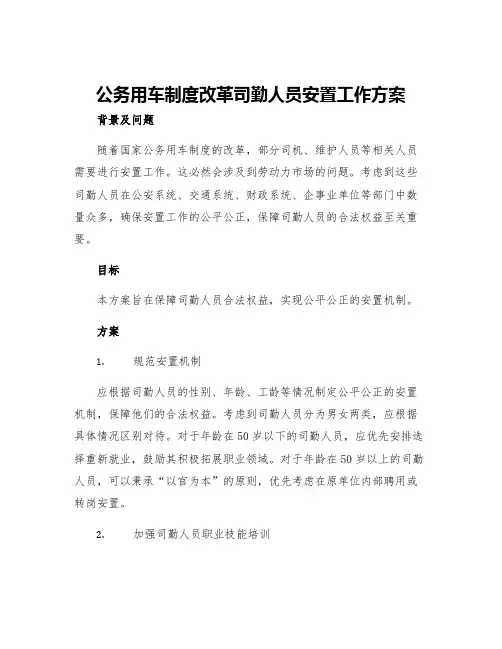 公务用车制度改革司勤人员安置工作方案

背景及问题

随着国家公务用车制度的改革，部分司机、维护人员等相关人员需要进行安置工作。这必然会涉及到劳动力市场的问题。考虑到这些司勤人员在公安系统、交通系统、财政系统、企事业单位等部门中数量众多，确保安置工作的公平公正，保障司勤人员的合法权益至关重要。

目标

本方案旨在保障司勤人员合法权益，实现公平公正的安置机制。

方案

1. 规范安置机制

应根据司勤人员的性别、年龄、工龄等情况制定公平公正的安置机制，保障他们的合法权益。考虑到司勤人员分为男女两类，应根据具体情况区别对待。对于年龄在50岁以下的司勤人员，应优先安排选择重新就业，鼓励其积极拓展职业领域。对于年龄在50岁以上的司勤人员，可以秉承“以官为本”的原则，优先考虑在原单位内部聘用或转岗安置。

2. 加强司勤人员职业技能培训